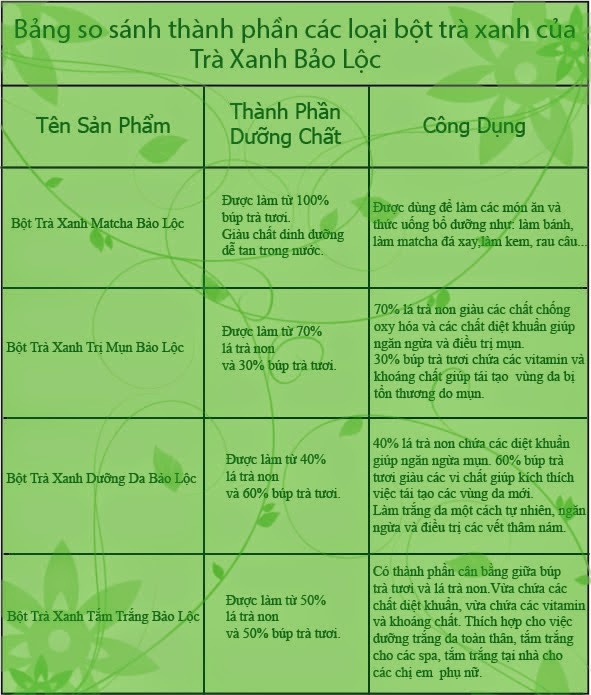 Bảng so sánh thành phần các loại bột trà xanh của Trà Xanh Bảo Lộc

| Tên Sản Phẩm | Thành Phần Dưỡng Chất | Công Dụng |
|---|---|---|
| Bột Trà Xanh Matcha Bảo Lộc | Được làm từ 100% búp trà tươi. Giàu chất dinh dưỡng dễ tan trong nước. | Được dùng để làm các món ăn và thức uống bổ dưỡng như: làm bánh, làm matcha đá xay,làm kem, rau câu... |
| Bột Trà Xanh Trị Mụn Bảo Lộc | Được làm từ 70% lá trà non và 30% búp trà tươi. | 70% lá trà non giàu các chất chống oxy hóa và các chất diệt khuẩn giúp ngăn ngừa và điều trị mụn. 30% búp trà tươi chứa các vitamin và khoáng chất giúp tái tạo vùng da bị tổn thương do mụn. |
| Bột Trà Xanh Dưỡng Da Bảo Lộc | Được làm từ 40% lá trà non và 60% búp trà tươi. | 40% lá trà non chứa các diệt khuẩn giúp ngăn ngừa mụn. 60% búp trà tươi giàu các vi chất giúp kích thích việc tái tạo các vùng da mới. Làm trắng da một cách tự nhiên, ngăn ngừa và điều trị các vết thâm nám. |
| Bột Trà Xanh Tắm Trắng Bảo Lộc | Được làm từ 50% lá trà non và 50% búp trà tươi. | Có thành phần cân bằng giữa búp trà tươi và lá trà non.Vừa chứa các chất diệt khuẩn, vừa chứa các vitamin và khoáng chất. Thích hợp cho việc dưỡng trắng da toàn thân, tắm trắng cho các spa, tắm trắng tại nhà cho các chị em phụ nữ. |